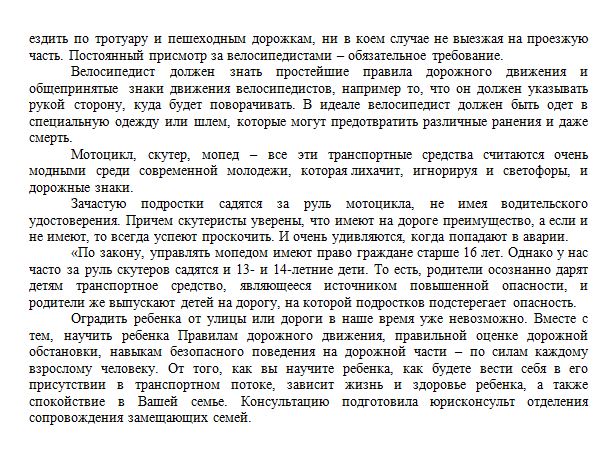 ездить по тротуару и пешеходным дорожкам, ни в коем случае не выезжая на проезжую часть. Постоянный присмотр за велосипедистами – обязательное требование.

Велосипедист должен знать простейшие правила дорожного движения и общепринятые знаки движения велосипедистов, например то, что он должен указывать рукой сторону, куда будет поворачивать. В идеале велосипедист должен быть одет в специальную одежду или шлем, которые могут предотвратить различные ранения и даже смерть.

Мотоцикл, скутер, мопед – все эти транспортные средства считаются очень модными среди современной молодежи, которая лихачит, игнорируя и светофоры, и дорожные знаки.

Зачастую подростки садятся за руль мотоцикла, не имея водительского удостоверения. Причем скутеристы уверены, что имеют на дороге преимущество, а если и не имеют, то всегда успеют проскочить. И очень удивляются, когда попадают в аварии.

«По закону, управлять мопедом имеют право граждане старше 16 лет. Однако у нас часто за руль скутеров садятся и 13- и 14-летние дети. То есть, родители осознанно дарят детям транспортное средство, являющееся источником повышенной опасности, и родители же выпускают детей на дорогу, на которой подростков подстерегает опасность.

Оградить ребенка от улицы или дороги в наше время уже невозможно. Вместе с тем, научить ребенка Правилам дорожного движения, правильной оценке дорожной обстановки, навыкам безопасного поведения на дорожной части – по силам каждому взрослому человеку. От того, как вы научите ребенка, как будете вести себя в его присутствии в транспортном потоке, зависит жизнь и здоровье ребенка, а также спокойствие в Вашей семье. Консультацию подготовила юрисконсульт отделения сопровождения замещающих семей.